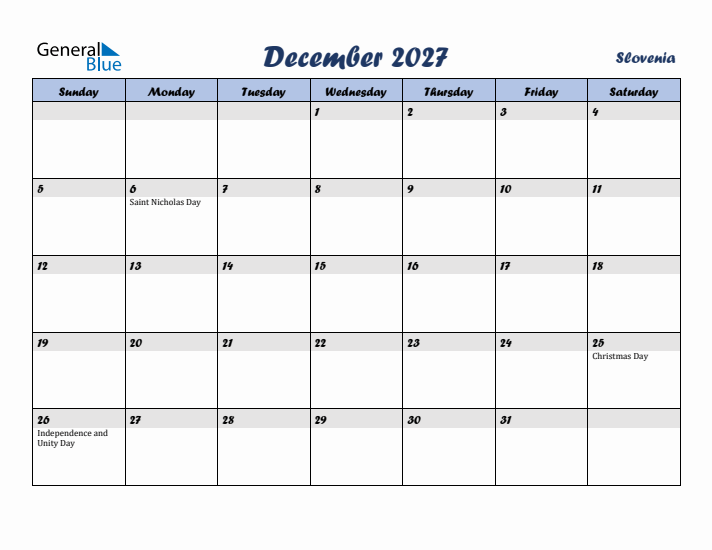 General Blue

December 2027

Slovenia

| Sunday | Monday | Tuesday | Wednesday | Thursday | Friday | Saturday |
|---|---|---|---|---|---|---|
| | | | 1 | 2 | 3 | 4 |
| 5 | 6 Saint Nicholas Day | 7 | 8 | 9 | 10 | 11 |
| 12 | 13 | 14 | 15 | 16 | 17 | 18 |
| 19 | 20 | 21 | 22 | 23 | 24 | 25 Christmas Day |
| 26 Independence and Unity Day | 27 | 28 | 29 | 30 | 31 | |